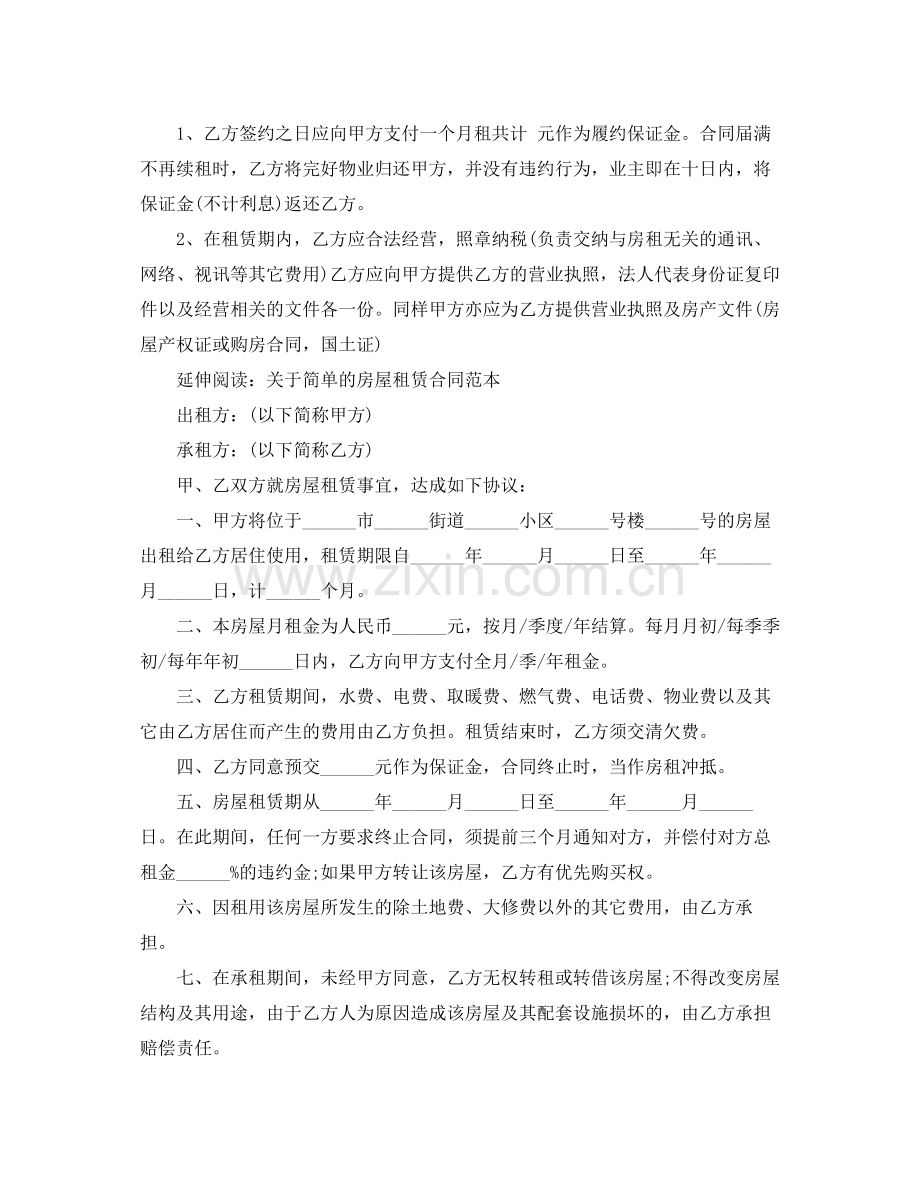 1、乙方签约之日应向甲方支付一个月租共计 元作为履约保证金。合同届满不再续租时，乙方将完好物业归还甲方，并没有违约行为，业主即在十日内，将保证金(不计利息)返还乙方。

2、在租赁期内，乙方应合法经营，照章纳税(负责交纳与房租无关的通讯、网络、视讯等其它费用)乙方应向甲方提供乙方的营业执照，法人代表身份证复印件以及经营相关的文件各一份。同样甲方亦应为乙方提供营业执照及房产文件(房屋产权证或购房合同，国土证)

延伸阅读：关于简单的房屋租赁合同范本

出租方：(以下简称甲方)

承租方：(以下简称乙方)

甲、乙双方就房屋租赁事宜，达成如下协议：

一、甲方将位于______市______街道______小区______号楼______号的房屋出租给乙方居住使用，租赁期限自______年______月______日至______年______月______日，计______个月。

二、本房屋月租金为人民币______元，按月/季度/年结算。每月月初/每季季初/每年年初______日内，乙方向甲方支付全月/季/年租金。

三、乙方租赁期间，水费、电费、取暖费、燃气费、电话费、物业费以及其它由乙方居住而产生的费用由乙方负担。租赁结束时，乙方须交清欠费。

四、乙方同意预交______元作为保证金，合同终止时，当作房租冲抵。

五、房屋租赁期从______年______月______日至______年______月______日。在此期间，任何一方要求终止合同，须提前三个月通知对方，并偿付对方总租金______%的违约金;如果甲方转让该房屋，乙方有优先购买权。

六、因租用该房屋所发生的除土地费、大修费以外的其它费用，由乙方承担。

七、在承租期间，未经甲方同意，乙方无权转租或转借该房屋;不得改变房屋结构及其用途，由于乙方人为原因造成该房屋及其配套设施损坏的，由乙方承担赔偿责任。

www.zixin.com.cn